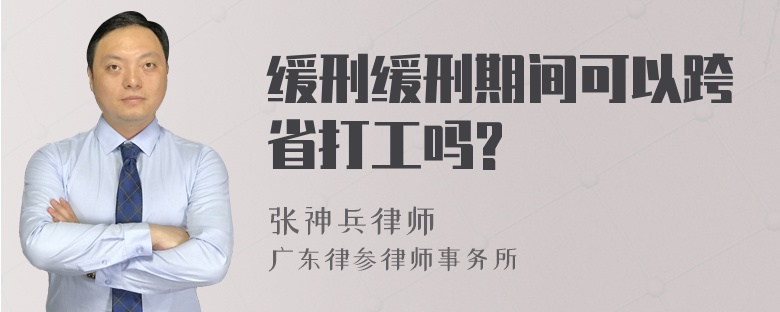 缓刑缓刑期间可以跨省打工吗?

张神兵律师
广东律参律师事务所